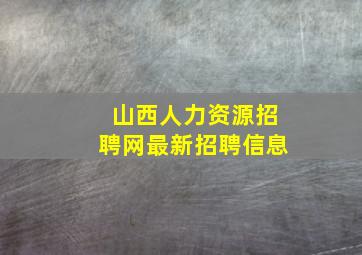 山西人力资源招聘网最新招聘信息